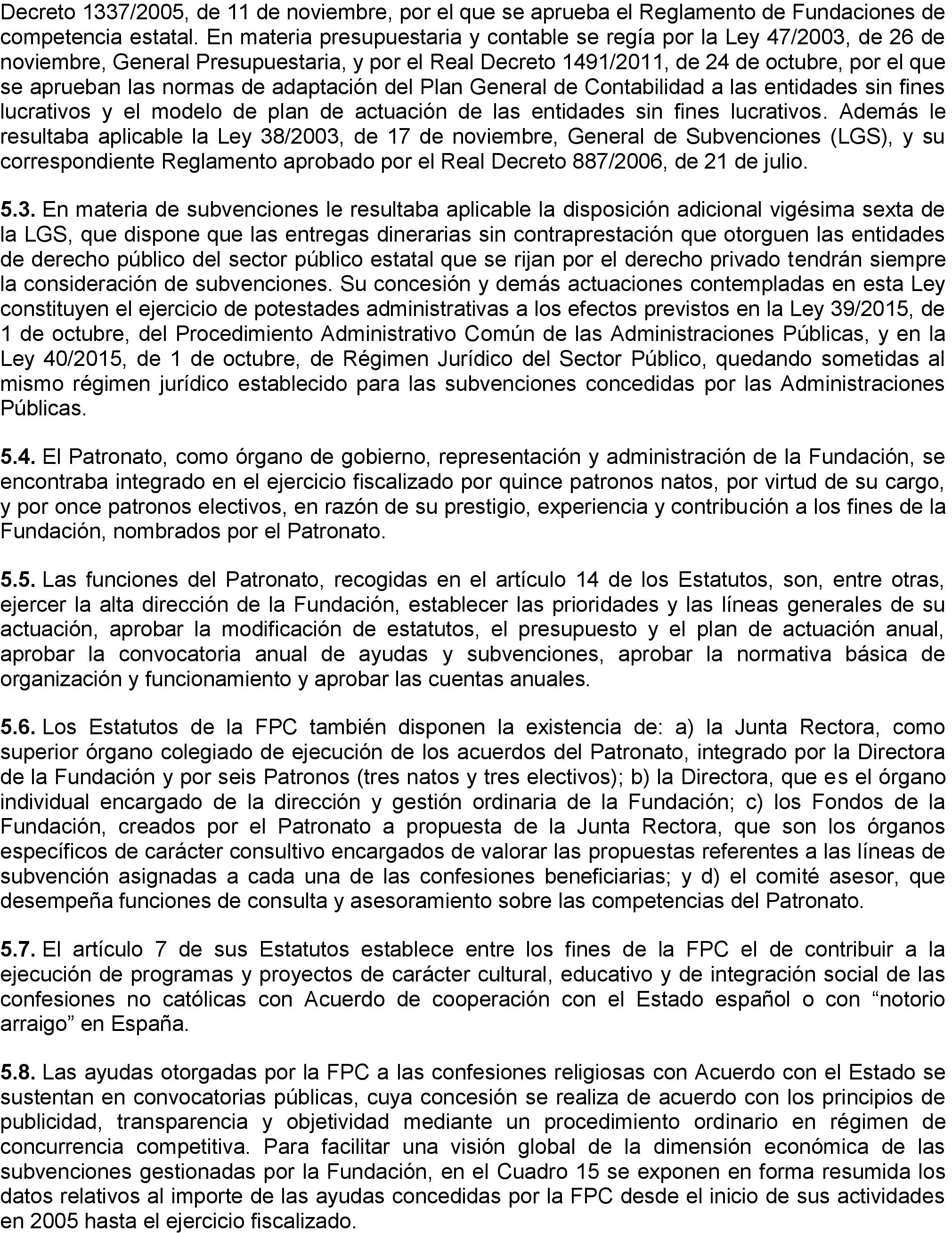 Decreto 1337/2005, de 11 de noviembre, por el que se aprueba el Reglamento de Fundaciones de competencia estatal. En materia presupuestaria y contable se regía por la Ley 47/2003, de 26 de noviembre, General Presupuestaria, y por el Real Decreto 1491/2011, de 24 de octubre, por el que se aprueban las normas de adaptación del Plan General de Contabilidad a las entidades sin fines lucrativos y el modelo de plan de actuación de las entidades sin fines lucrativos. Además le resultaba aplicable la Ley 38/2003, de 17 de noviembre, General de Subvenciones (LGS), y su correspondiente Reglamento aprobado por el Real Decreto 887/2006, de 21 de julio.

5.3. En materia de subvenciones le resultaba aplicable la disposición adicional vigésima sexta de la LGS, que dispone que las entregas dinerarias sin contraprestación que otorguen las entidades de derecho público del sector público estatal que se rijan por el derecho privado tendrán siempre la consideración de subvenciones. Su concesión y demás actuaciones contempladas en esta Ley constituyen el ejercicio de potestades administrativas a los efectos previstos en la Ley 39/2015, de 1 de octubre, del Procedimiento Administrativo Común de las Administraciones Públicas, y en la Ley 40/2015, de 1 de octubre, de Régimen Jurídico del Sector Público, quedando sometidas al mismo régimen jurídico establecido para las subvenciones concedidas por las Administraciones Públicas.

5.4. El Patronato, como órgano de gobierno, representación y administración de la Fundación, se encontraba integrado en el ejercicio fiscalizado por quince patronos natos, por virtud de su cargo, y por once patronos electivos, en razón de su prestigio, experiencia y contribución a los fines de la Fundación, nombrados por el Patronato.

5.5. Las funciones del Patronato, recogidas en el artículo 14 de los Estatutos, son, entre otras, ejercer la alta dirección de la Fundación, establecer las prioridades y las líneas generales de su actuación, aprobar la modificación de estatutos, el presupuesto y el plan de actuación anual, aprobar la convocatoria anual de ayudas y subvenciones, aprobar la normativa básica de organización y funcionamiento y aprobar las cuentas anuales.

5.6. Los Estatutos de la FPC también disponen la existencia de: a) la Junta Rectora, como superior órgano colegiado de ejecución de los acuerdos del Patronato, integrado por la Directora de la Fundación y por seis Patronos (tres natos y tres electivos); b) la Directora, que es el órgano individual encargado de la dirección y gestión ordinaria de la Fundación; c) los Fondos de la Fundación, creados por el Patronato a propuesta de la Junta Rectora, que son los órganos específicos de carácter consultivo encargados de valorar las propuestas referentes a las líneas de subvención asignadas a cada una de las confesiones beneficiarias; y d) el comité asesor, que desempeña funciones de consulta y asesoramiento sobre las competencias del Patronato.

5.7. El artículo 7 de sus Estatutos establece entre los fines de la FPC el de contribuir a la ejecución de programas y proyectos de carácter cultural, educativo y de integración social de las confesiones no católicas con Acuerdo de cooperación con el Estado español o con “notorio arraigo” en España.

5.8. Las ayudas otorgadas por la FPC a las confesiones religiosas con Acuerdo con el Estado se sustentan en convocatorias públicas, cuya concesión se realiza de acuerdo con los principios de publicidad, transparencia y objetividad mediante un procedimiento ordinario en régimen de concurrencia competitiva. Para facilitar una visión global de la dimensión económica de las subvenciones gestionadas por la Fundación, en el Cuadro 15 se exponen en forma resumida los datos relativos al importe de las ayudas concedidas por la FPC desde el inicio de sus actividades en 2005 hasta el ejercicio fiscalizado.